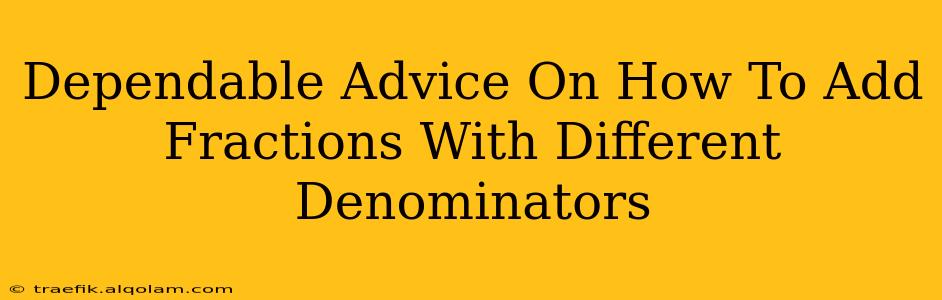 Dependable Advice On How To Add Fractions With Different Denominators

© traefik.alqolam.com